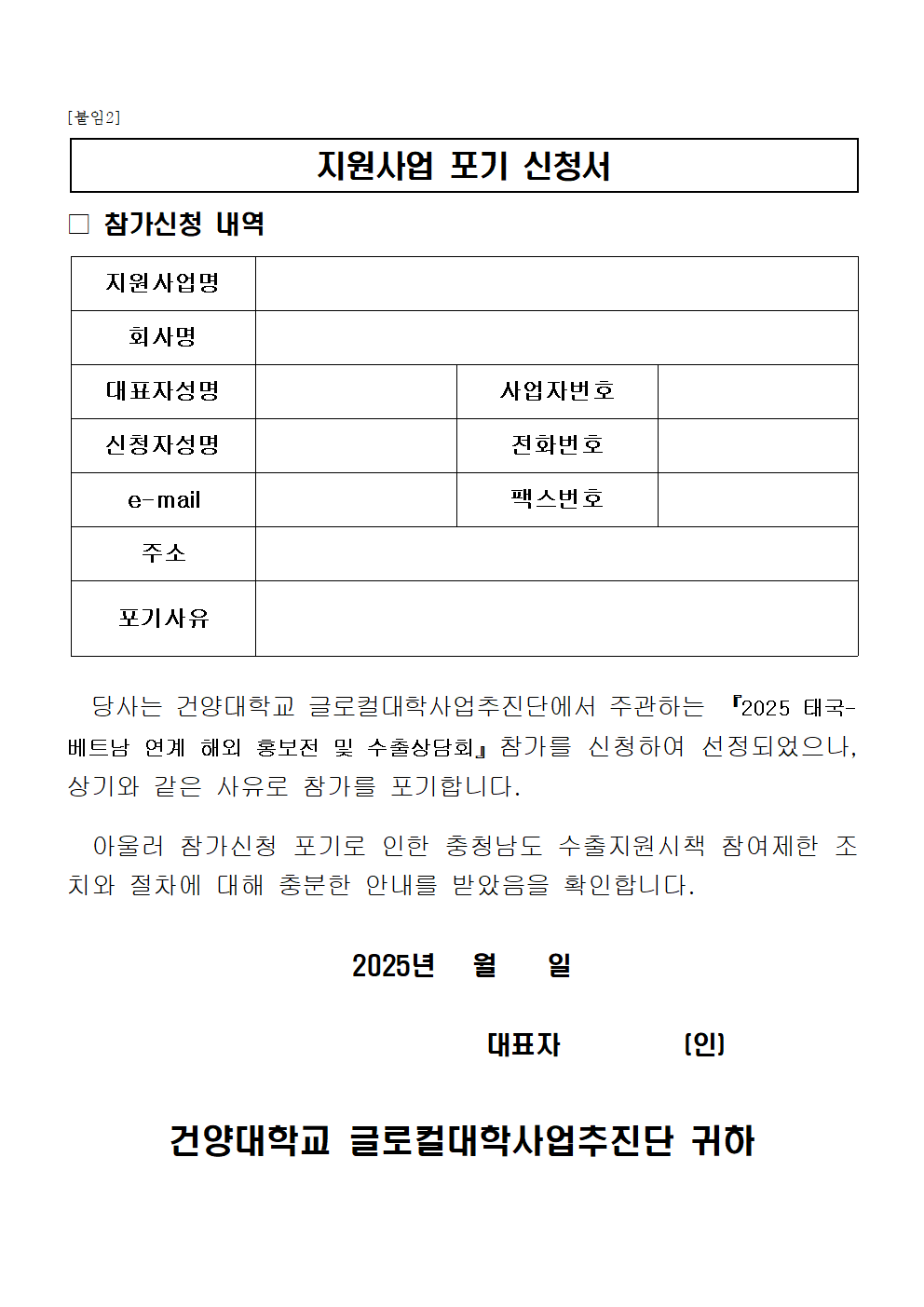 [붙임2]

지원사업 포기 신청서

□ 참가신청 내역

| 지원사업명 | | | |
|---|---|---|---|
| 회사명 | | | |
| 대표자성명 | | 사업자번호 | |
| 신청자성명 | | 전화번호 | |
| e-mail | | 팩스번호 | |
| 주소 | | | |
| 포기사유 | | | |

당사는 건양대학교 글로컬대학사업추진단에서 주관하는 『2025 태국-베트남 연계 해외 홍보전 및 수출상담회』 참가를 신청하여 선정되었으나, 상기와 같은 사유로 참가를 포기합니다.

아울러 참가신청 포기로 인한 충청남도 수출지원시책 참여제한 조치와 절차에 대해 충분한 안내를 받았음을 확인합니다.

2025년 월 일

대표자 (인)

건양대학교 글로컬대학사업추진단 귀하